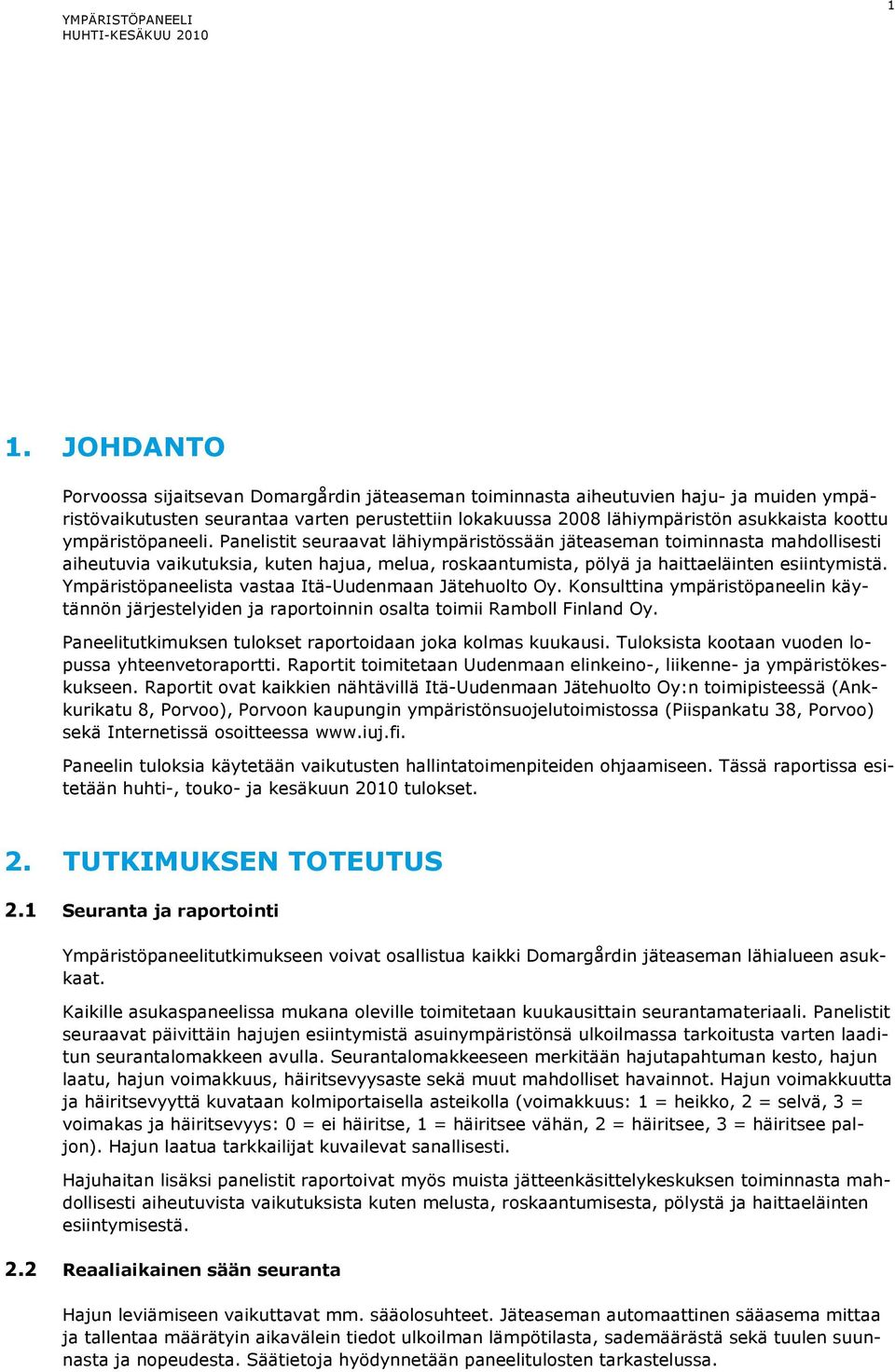 YMPÄRISTÖPANEELI
HUHTI-KESÄKUU 2010

1

1. JOHDANTO

Porvoossa sijaitsevan Domargårdin jäteaseman toiminnasta aiheutuvien haju- ja muiden ympäristövaikutusten seurantaa varten perustettiin lokakuussa 2008 lähiympäristön asukkaista koottu ympäristöpaneeli. Panelistit seuraavat lähiympäristössään jäteaseman toiminnasta mahdollisesti aiheutuvia vaikutuksia, kuten hajua, melua, roskaantumista, pölyä ja haittaeläinten esiintymistä. Ympäristöpaneelista vastaa Itä-Uudenmaan Jätehuolto Oy. Konsulttina ympäristöpaneelin käytännön järjestelyiden ja raportoinnin osalta toimii Ramboll Finland Oy.

Paneelitutkimuksen tulokset raportoidaan joka kolmas kuukausi. Tuloksista kootaan vuoden lopussa yhteenvetoraportti. Raportit toimitetaan Uudenmaan elinkeino-, liikenne- ja ympäristökeskukseen. Raportit ovat kaikkien nähtävillä Itä-Uudenmaan Jätehuolto Oy:n toimipisteessä (Ankkurikatu 8, Porvoo), Porvoon kaupungin ympäristönsuojelutoimistossa (Piispankatu 38, Porvoo) sekä Internetissä osoitteessa www.iuj.fi.

Paneelin tuloksia käytetään vaikutusten hallintatoimenpiteiden ohjaamiseen. Tässä raportissa esitetään huhti-, touko- ja kesäkuun 2010 tulokset.

2. TUTKIMUKSEN TOTEUTUS

2.1 Seuranta ja raportointi

Ympäristöpaneelitutkimukseen voivat osallistua kaikki Domargårdin jäteaseman lähialueen asukkaat.

Kaikille asukaspaneelissa mukana oleville toimitetaan kuukausittain seurantamateriaali. Panelistit seuraavat päivittäin hajujen esiintymistä asuinympäristönsä ulkoilmassa tarkoitusta varten laaditun seurantalomakkeen avulla. Seurantalomakkeeseen merkitään hajutapahtuman kesto, hajun laatu, hajun voimakkuus, häiritsevyysaste sekä muut mahdolliset havainnot. Hajun voimakkuutta ja häiritsevyyttä kuvataan kolmiportaisella asteikolla (voimakkuus: 1 = heikko, 2 = selvä, 3 = voimakas ja häiritsevyys: 0 = ei häiritse, 1 = häiritsee vähän, 2 = häiritsee, 3 = häiritsee paljon). Hajun laatua tarkkailijat kuvailevat sanallisesti.

Hajuhaitan lisäksi panelistit raportoivat myös muista jätteenkäsittelykeskuksen toiminnasta mahdollisesti aiheutuvista vaikutuksista kuten melusta, roskaantumisesta, pölystä ja haittaeläinten esiintymisestä.

2.2 Reaaliaikainen sään seuranta

Hajun leviämiseen vaikuttavat mm. sääolosuhteet. Jäteaseman automaattinen sääasema mittaa ja tallentaa määrätyin aikavälein tiedot ulkoilman lämpötilasta, sademäärästä sekä tuulen suunnasta ja nopeudesta. Säätietoja hyödynnetään paneelitulosten tarkastelussa.